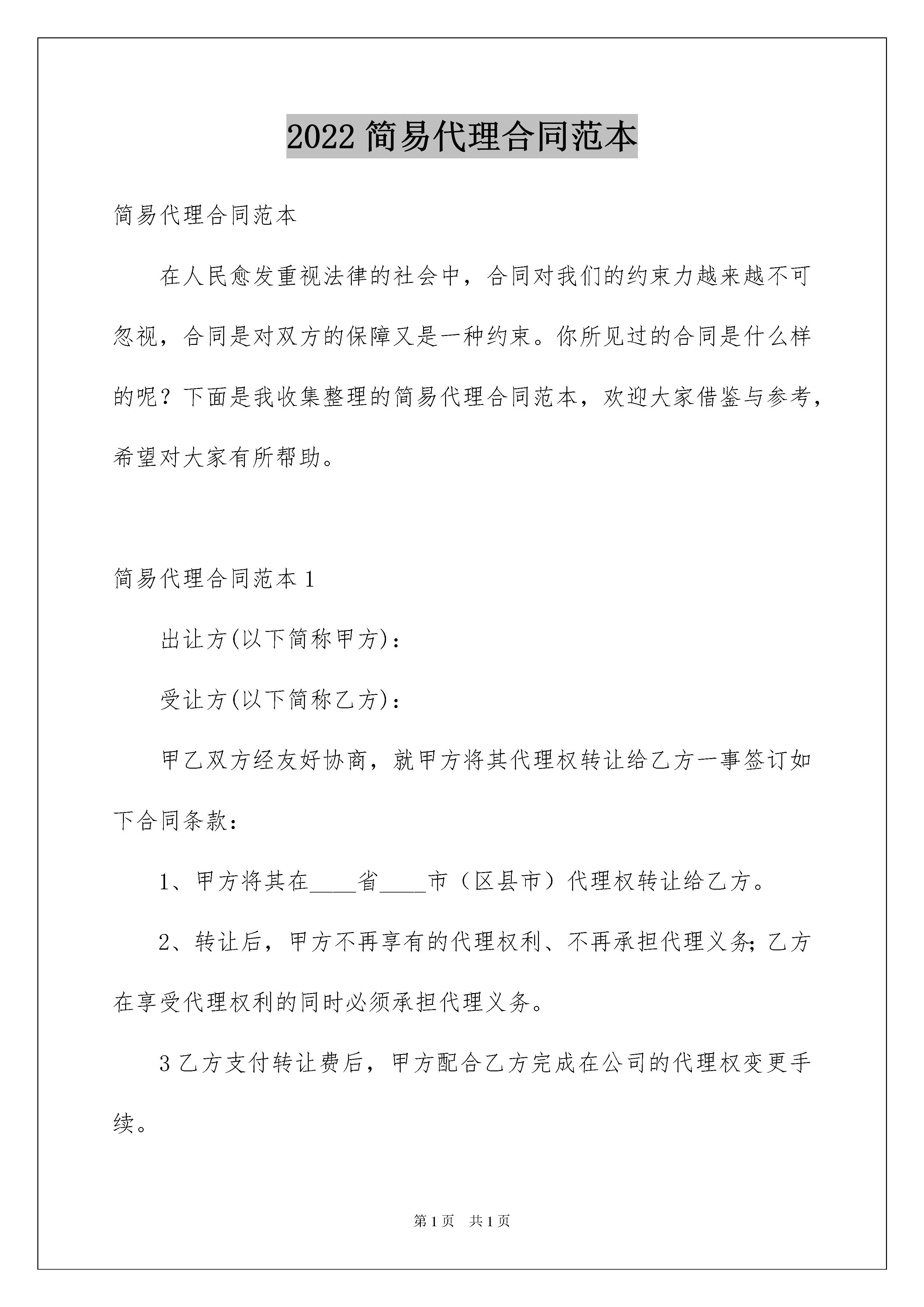 2022 简易代理合同范本

简易代理合同范本

在人民愈发重视法律的社会中，合同对我们的约束力越来越不可忽视，合同是对双方的保障又是一种约束。你所见过的合同是什么样的呢？下面是我收集整理的简易代理合同范本，欢迎大家借鉴与参考，希望对大家有所帮助。

简易代理合同范本 1

出让方(以下简称甲方)：

受让方(以下简称乙方)：

甲乙双方经友好协商，就甲方将其代理权转让给乙方一事签订如下合同条款：

1、甲方将其在____省____市（区县市）代理权转让给乙方。

2、转让后，甲方不再享有的代理权利、不再承担代理义务;乙方在享受代理权利的同时必须承担代理义务。

3 乙方支付转让费后，甲方配合乙方完成在公司的代理权变更手续。

第 1 页　共 1 页